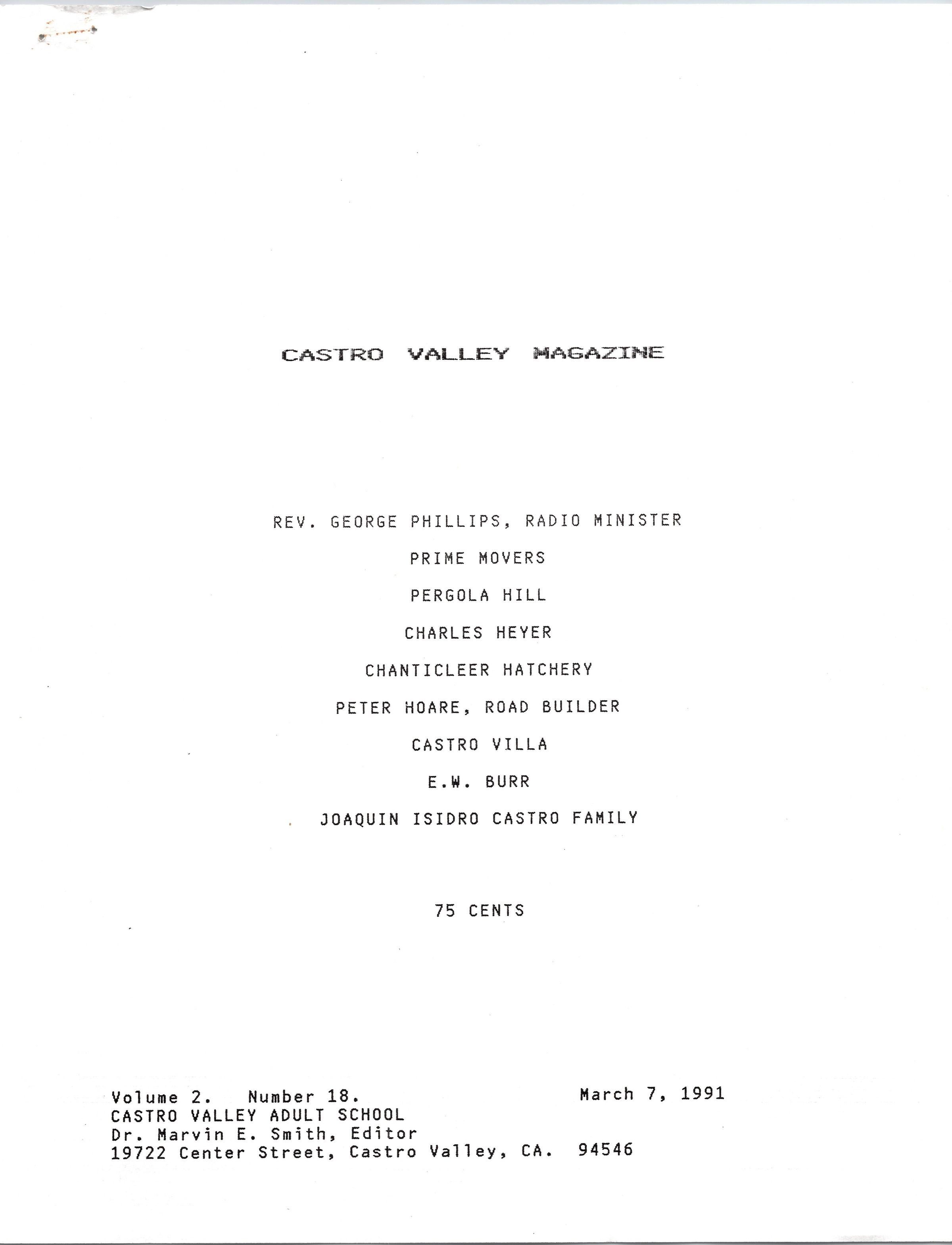 CASTRO VALLEY MAGAZINE

REV. GEORGE PHILLIPS, RADIO MINISTER

PRIME MOVERS

PERGOLA HILL

CHARLES HEYER

CHANTICLEER HATCHERY

PETER HOARE, ROAD BUILDER

CASTRO VILLA

E.W. BURR

JOAQUIN ISIDRO CASTRO FAMILY

75 CENTS

Volume 2. Number 18. March 7, 1991
CASTRO VALLEY ADULT SCHOOL
Dr. Marvin E. Smith, Editor
19722 Center Street, Castro Valley, CA. 94546